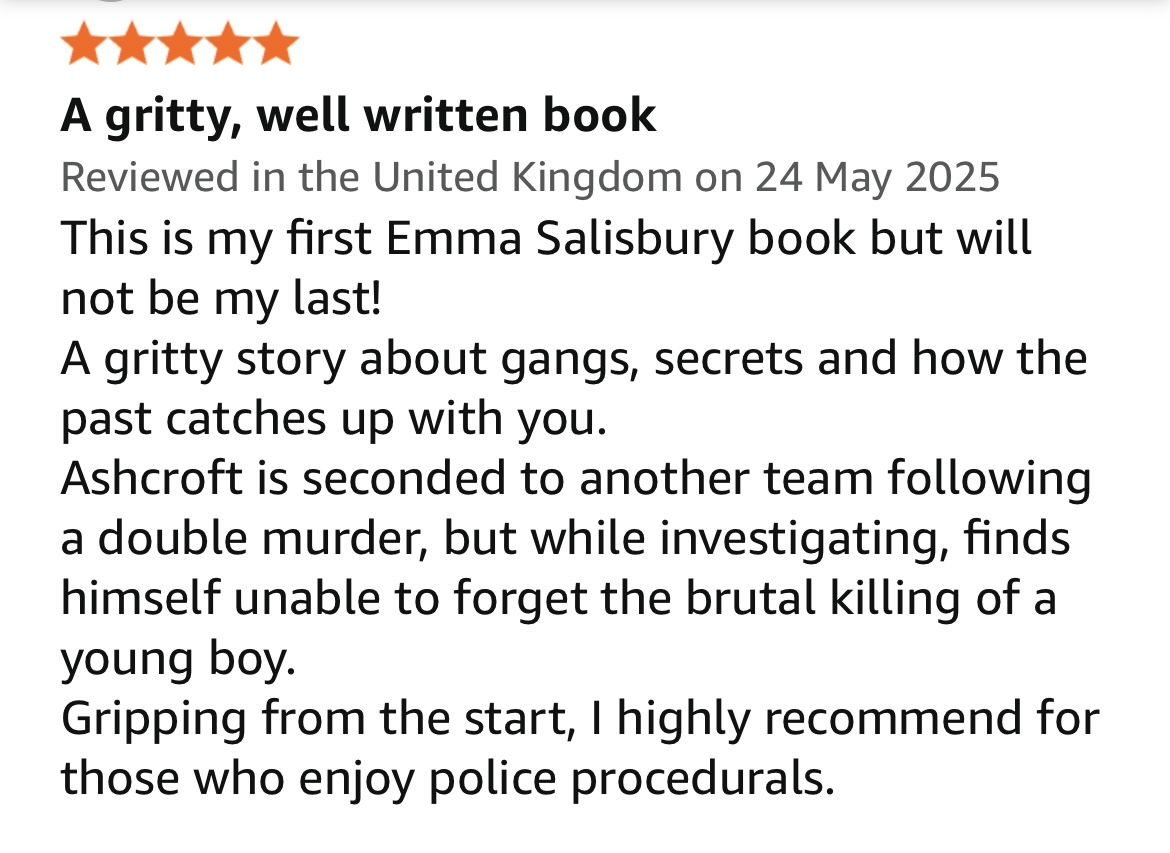 A gritty, well written book

Reviewed in the United Kingdom on 24 May 2025

This is my first Emma Salisbury book but will not be my last!
A gritty story about gangs, secrets and how the past catches up with you.
Ashcroft is seconded to another team following a double murder, but while investigating, finds himself unable to forget the brutal killing of a young boy.
Gripping from the start, I highly recommend for those who enjoy police procedurals.